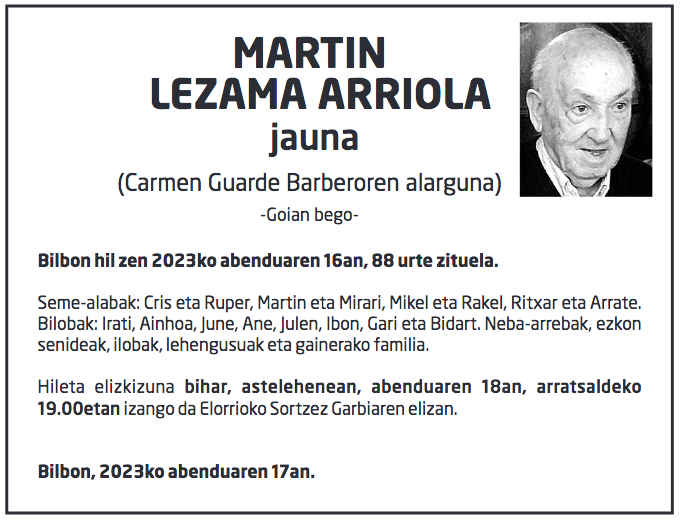 MARTIN
LEZAMA ARRIOLA
jauna

(Carmen Guarde Barberoren alarguna)

-Goian bego-

Bilbon hil zen 2023ko abenduaren 16an, 88 urte zituela.

Seme-alabak: Cris eta Ruper, Martin eta Mirari, Mikel eta Rakel, Ritxar eta Arrate. Bilobak: Irati, Ainhoa, June, Ane, Julen, Ibon, Gari eta Bidart. Neba-arrebak, ezkon senideak, ilobak, lehengusuak eta gainerako familia.

Hileta elizkizuna bihar, astelehenean, abenduaren 18an, arratsaldeko 19.00etan izango da Elorrioko Sortzez Garbiaren elizan.

Bilbon, 2023ko abenduaren 17an.